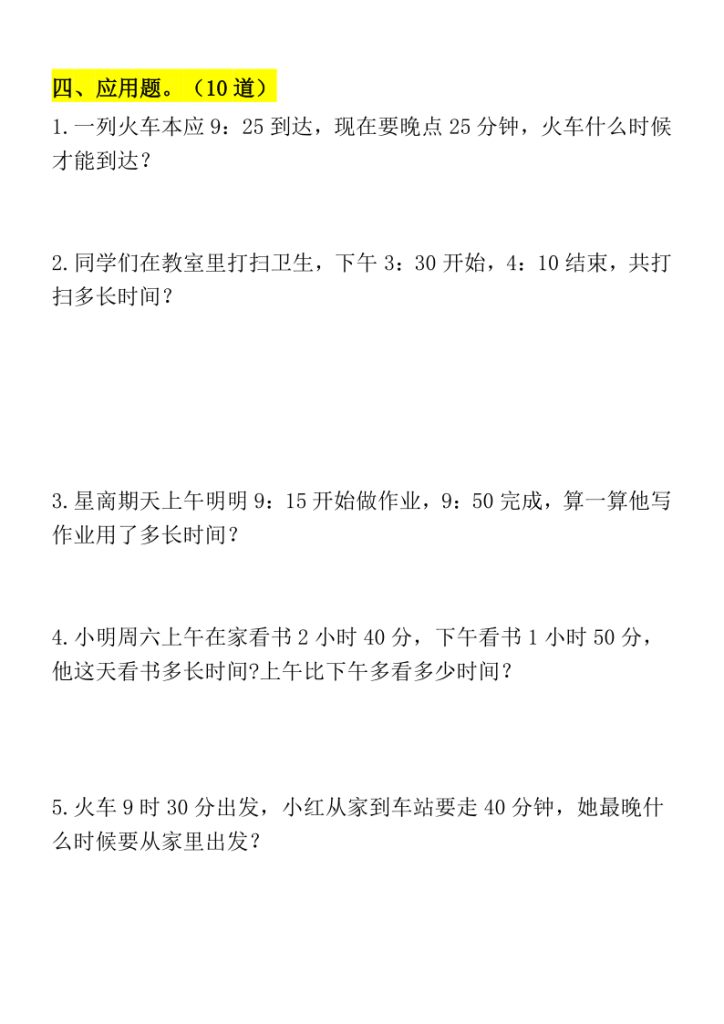 四、应用题。（10 道）

1.一列火车本应 9：25 到达，现在要晚点 25 分钟，火车什么时候才能到达？

2.同学们在教室里打扫卫生，下午 3：30 开始，4：10 结束，共打扫多长时间？

3.星商期天上午明明 9：15 开始做作业，9：50 完成，算一算他写作业用了多长时间？

4.小明周六上午在家看书 2 小时 40 分，下午看书 1 小时 50 分，他这天看书多长时间?上午比下午多看多少时间？

5.火车 9 时 30 分出发，小红从家到车站要走 40 分钟，她最晚什么时候要从家里出发？